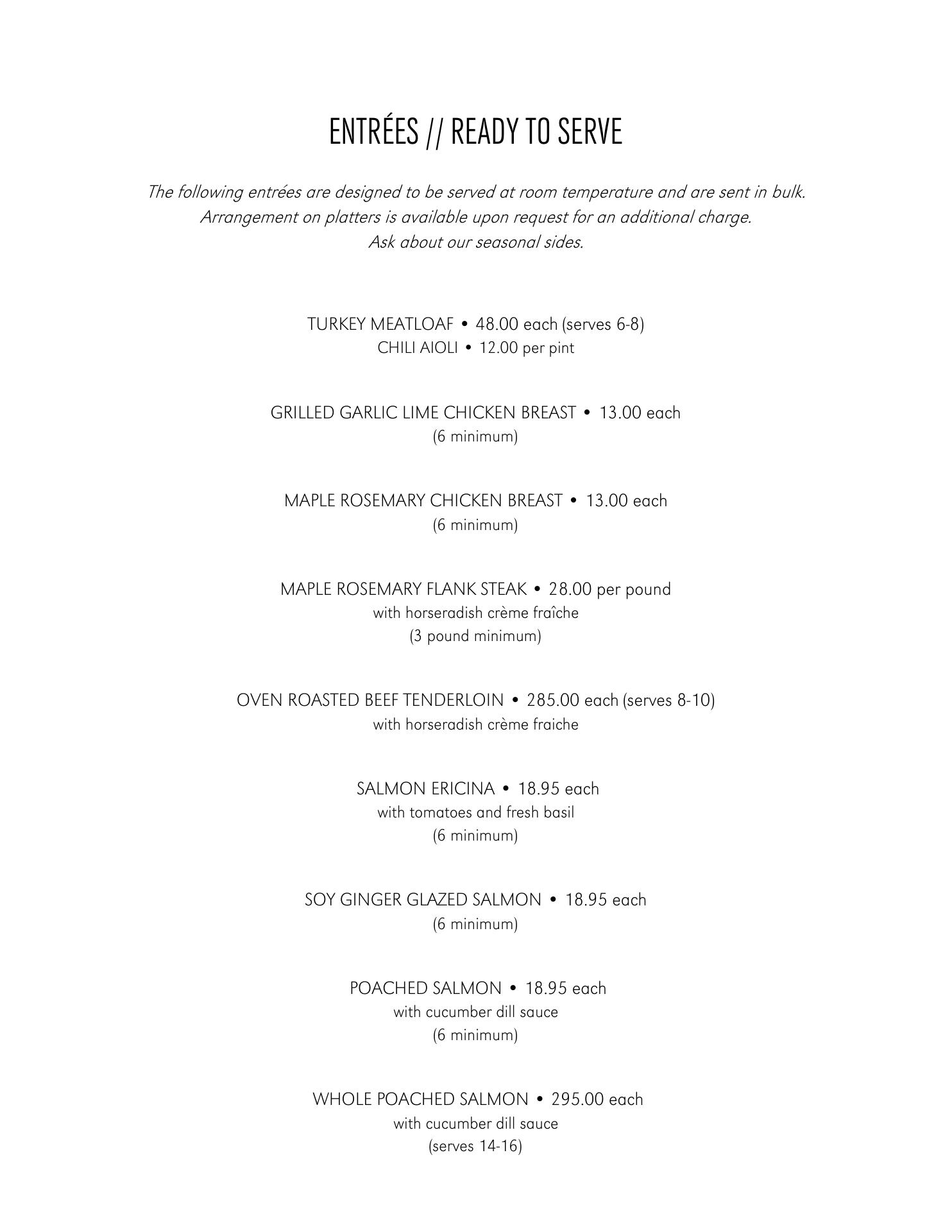 ENTRÉES // READY TO SERVE

The following entrées are designed to be served at room temperature and are sent in bulk.
Arrangement on platters is available upon request for an additional charge.
Ask about our seasonal sides.

TURKEY MEATLOAF • 48.00 each (serves 6-8)
CHILI AIOLI • 12.00 per pint

GRILLED GARLIC LIME CHICKEN BREAST • 13.00 each
(6 minimum)

MAPLE ROSEMARY CHICKEN BREAST • 13.00 each
(6 minimum)

MAPLE ROSEMARY FLANK STEAK • 28.00 per pound
with horseradish crème fraîche
(3 pound minimum)

OVEN ROASTED BEEF TENDERLOIN • 285.00 each (serves 8-10)
with horseradish crème fraiche

SALMON ERICINA • 18.95 each
with tomatoes and fresh basil
(6 minimum)

SOY GINGER GLAZED SALMON • 18.95 each
(6 minimum)

POACHED SALMON • 18.95 each
with cucumber dill sauce
(6 minimum)

WHOLE POACHED SALMON • 295.00 each
with cucumber dill sauce
(serves 14-16)